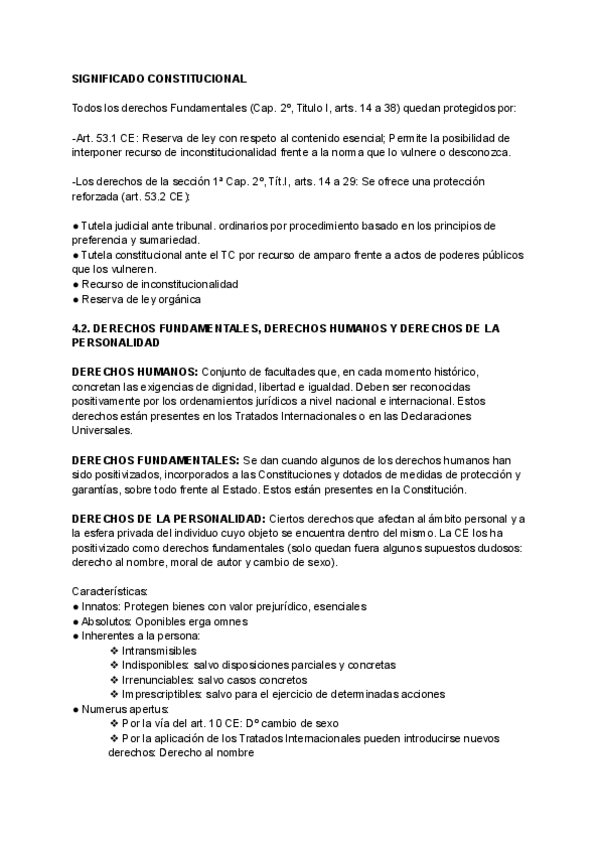 SIGNIFICADO CONSTITUCIONAL

Todos los derechos Fundamentales (Cap. 2º, Titulo I, arts. 14 a 38) quedan protegidos por:

-Art. 53.1 CE: Reserva de ley con respeto al contenido esencial; Permite la posibilidad de interponer recurso de inconstitucionalidad frente a la norma que lo vulnere o desconozca.

-Los derechos de la sección 1ª Cap. 2º, Tít.I, arts. 14 a 29: Se ofrece una protección reforzada (art. 53.2 CE):

● Tutela judicial ante tribunal. ordinarios por procedimiento basado en los principios de preferencia y sumariedad.
● Tutela constitucional ante el TC por recurso de amparo frente a actos de poderes públicos que los vulneren.
● Recurso de inconstitucionalidad
● Reserva de ley orgánica

4.2. DERECHOS FUNDAMENTALES, DERECHOS HUMANOS Y DERECHOS DE LA PERSONALIDAD

DERECHOS HUMANOS: Conjunto de facultades que, en cada momento histórico, concretan las exigencias de dignidad, libertad e igualdad. Deben ser reconocidas positivamente por los ordenamientos jurídicos a nivel nacional e internacional. Estos derechos están presentes en los Tratados Internacionales o en las Declaraciones Universales.

DERECHOS FUNDAMENTALES: Se dan cuando algunos de los derechos humanos han sido positivizados, incorporados a las Constituciones y dotados de medidas de protección y garantías, sobre todo frente al Estado. Estos están presentes en la Constitución.

DERECHOS DE LA PERSONALIDAD: Ciertos derechos que afectan al ámbito personal y a la esfera privada del individuo cuyo objeto se encuentra dentro del mismo. La CE los ha positivizado como derechos fundamentales (solo quedan fuera algunos supuestos dudosos: derecho al nombre, moral de autor y cambio de sexo).

Características:
● Innatos: Protegen bienes con valor prejurídico, esenciales
● Absolutos: Oponibles erga omnes
● Inherentes a la persona:
❖ Intransmisibles
❖ Indisponibles: salvo disposiciones parciales y concretas
❖ Irrenunciables: salvo casos concretos
❖ Imprescriptibles: salvo para el ejercicio de determinadas acciones
● Numerus apertus:
❖ Por la vía del art. 10 CE: Dº cambio de sexo
❖ Por la aplicación de los Tratados Internacionales pueden introducirse nuevos derechos: Derecho al nombre